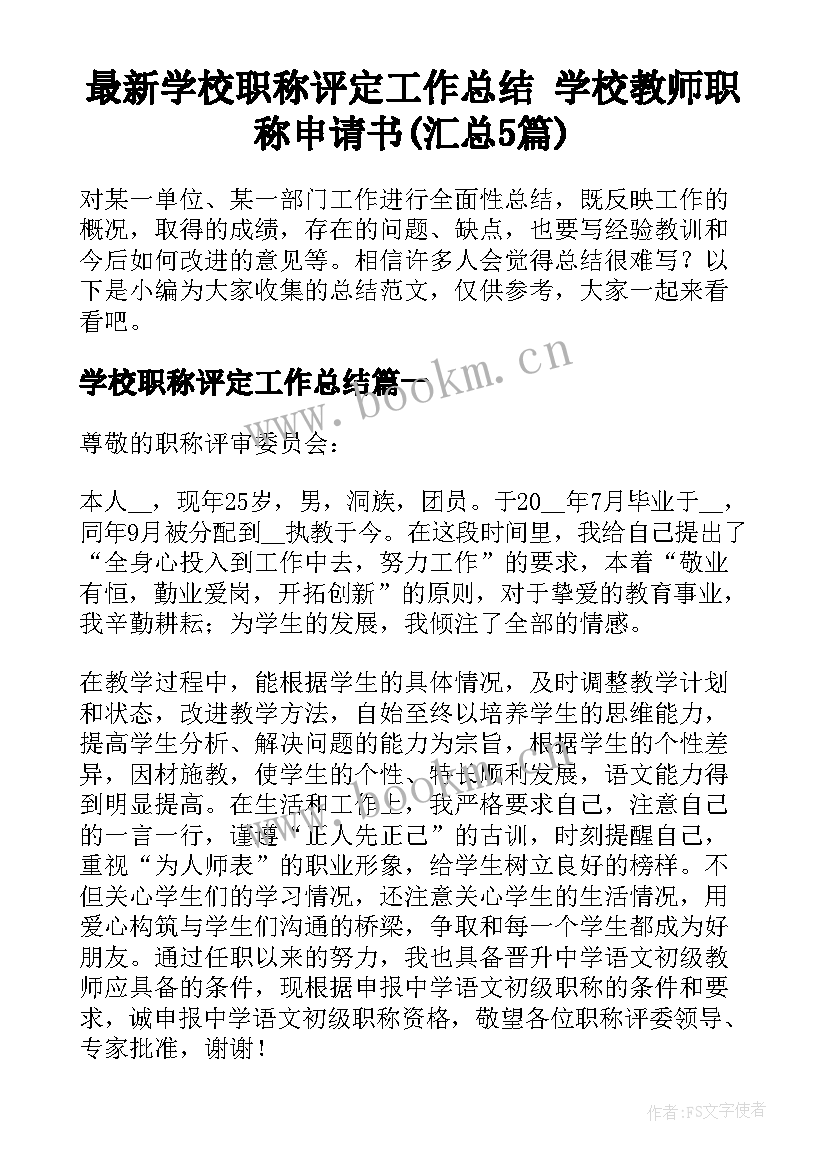 最新学校职称评定工作总结 学校教师职称申请书(汇总5篇)

对某一单位、某一部门工作进行全面性总结，既反映工作的概况，取得的成绩，存在的问题、缺点，也要写经验教训和今后如何改进的意见等。相信许多人会觉得总结很难写？以下是小编为大家收集的总结范文，仅供参考，大家一起来看看吧。

学校职称评定工作总结篇一

www.bookm.cn

尊敬的职称评审委员会：

本人__，现年25岁，男，洞族，团员。于20__年7月毕业于__，同年9月被分配到__执教于今。在这段时间里，我给自己提出了“全身心投入到工作中去，努力工作”的要求，本着“敬业有恒，勤业爱岗，开拓创新”的原则，对于挚爱的教育事业，我辛勤耕耘；为学生的发展，我倾注了全部的情感。

在教学过程中，能根据学生的具体情况，及时调整教学计划和状态，改进教学方法，自始至终以培养学生的思维能力，提高学生分析、解决问题的能力为宗旨，根据学生的个性差异，因材施教，使学生的个性、特长顺利发展，语文能力得到明显提高。在生活和工作上，我严格要求自己，注意自己的一言一行，谨遵“正人先正己”的古训，时刻提醒自己，重视“为人师表”的职业形象，给学生树立良好的榜样。不但关心学生们的学习情况，还注意关心学生的生活情况，用爱心构筑与学生们沟通的桥梁，争取和每一个学生都成为好朋友。通过任职以来的努力，我也具备晋升中学语文初级教师应具备的条件，现根据申报中学语文初级职称的条件和要求，诚申报中学语文初级职称资格，敬望各位职称评委领导、专家批准，谢谢！

作者:FS文字使者